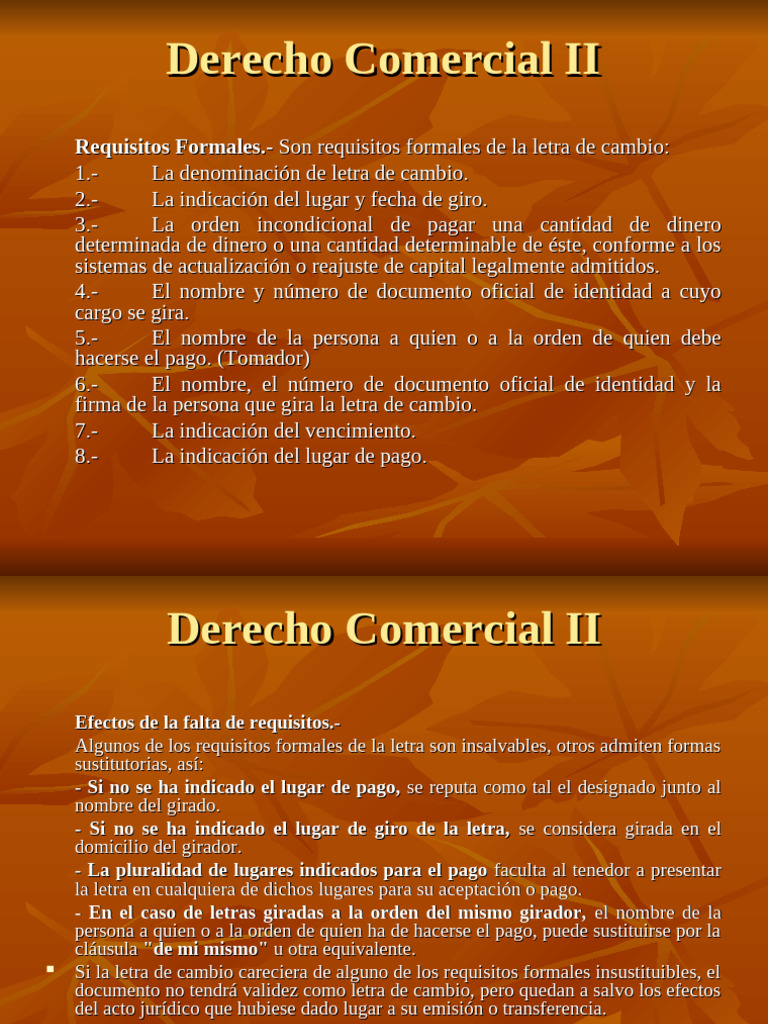 Derecho Comercial II

Requisitos Formales.- Son requisitos formales de la letra de cambio:
1.- La denominación de letra de cambio.
2.- La indicación del lugar y fecha de giro.
3.- La orden incondicional de pagar una cantidad de dinero determinada de dinero o una cantidad determinable de éste, conforme a los sistemas de actualización o reajuste de capital legalmente admitidos.
4.- El nombre y número de documento oficial de identidad a cuyo cargo se gira.
5.- El nombre de la persona a quien o a la orden de quien debe hacerse el pago. (Tomador)
6.- El nombre, el número de documento oficial de identidad y la firma de la persona que gira la letra de cambio.
7.- La indicación del vencimiento.
8.- La indicación del lugar de pago.

Derecho Comercial II

Efectos de la falta de requisitos.-
Algunos de los requisitos formales de la letra son insalvables, otros admiten formas sustitutorias, así:
- Si no se ha indicado el lugar de pago, se reputa como tal el designado junto al nombre del girado.
- Si no se ha indicado el lugar de giro de la letra, se considera girada en el domicilio del girador.
- La pluralidad de lugares indicados para el pago faculta al tenedor a presentar la letra en cualquiera de dichos lugares para su aceptación o pago.
- En el caso de letras giradas a la orden del mismo girador, el nombre de la persona a quien o a la orden de quien ha de hacerse el pago, puede sustituirse por la cláusula "de mí mismo" u otra equivalente.
▪ Si la letra de cambio careciera de alguno de los requisitos formales insustituibles, el documento no tendrá validez como letra de cambio, pero quedan a salvo los efectos del acto jurídico que hubiese dado lugar a su emisión o transferencia.